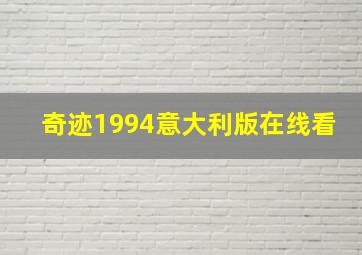 奇迹1994意大利版在线看